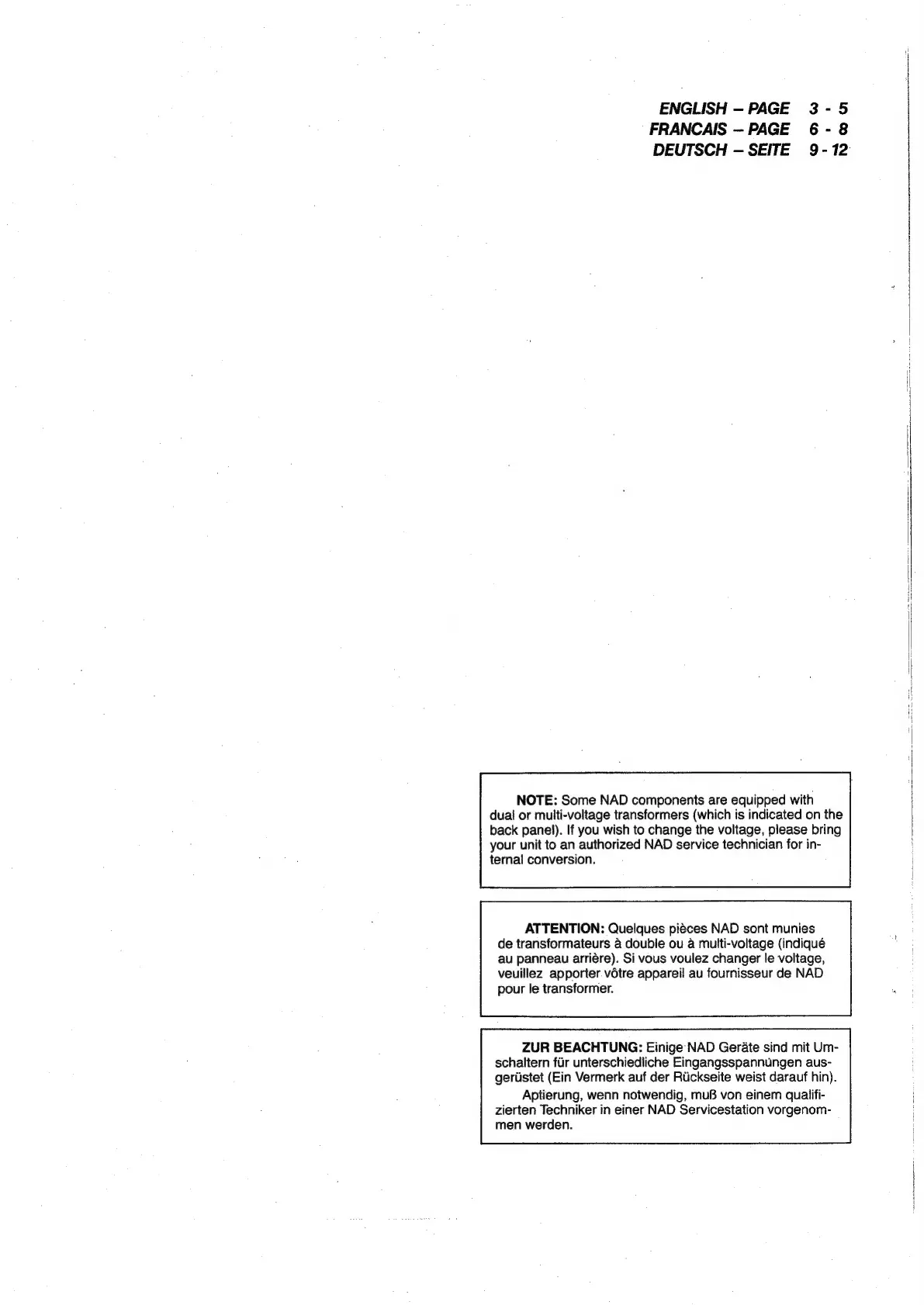 ENGLISH – PAGE 3 - 5
FRANCAIS – PAGE 6 - 8
DEUTSCH – SEITE 9 - 12

NOTE: Some NAD components are equipped with dual or multi-voltage transformers (which is indicated on the back panel). If you wish to change the voltage, please bring your unit to an authorized NAD service technician for internal conversion.

ATTENTION: Quelques pièces NAD sont munies de transformateurs à double ou à multi-voltage (indiqué au panneau arrière). Si vous voulez changer le voltage, veuillez apporter vôtre appareil au fournisseur de NAD pour le transformer.

ZUR BEACHTUNG: Einige NAD Geräte sind mit Umschaltern für unterschiedliche Eingangsspannungen ausgerüstet (Ein Vermerk auf der Rückseite weist darauf hin).

Aptierung, wenn notwendig, muß von einem qualifizierten Techniker in einer NAD Servicestation vorgenommen werden.